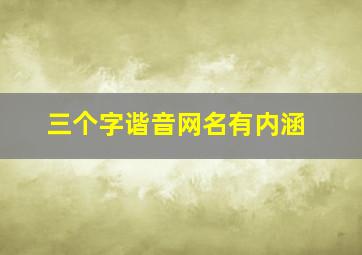 三个字谐音网名有内涵